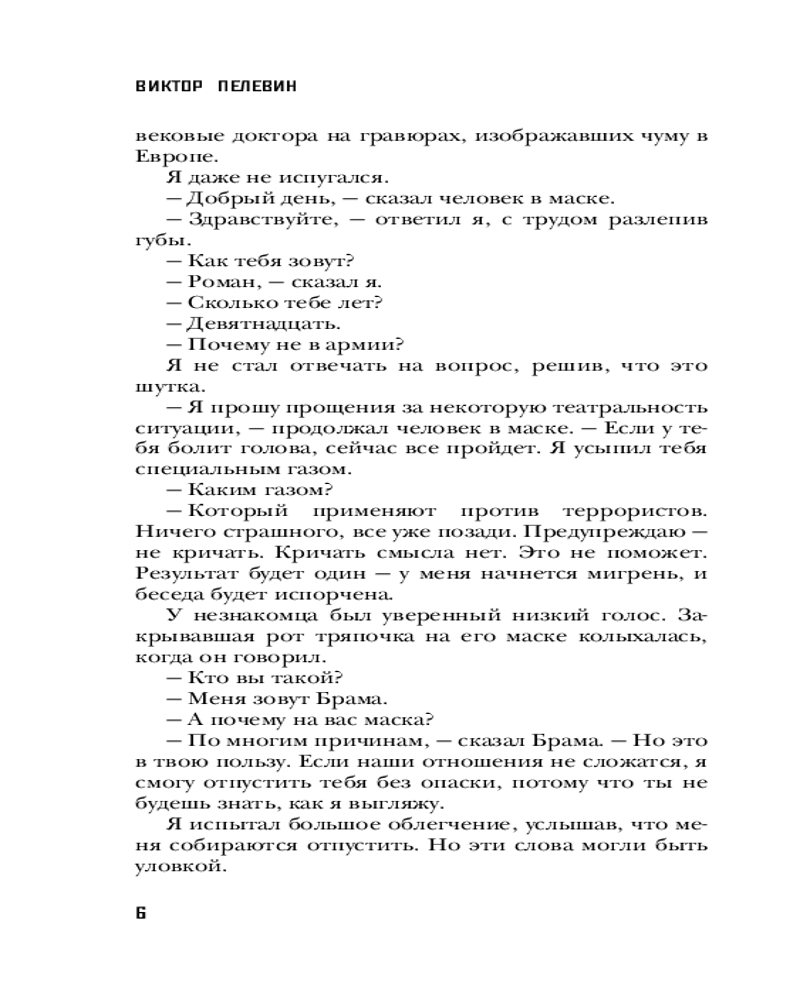 ВИКТОР ПЕЛЕВИН

вековые доктора на гравюрах, изображавших чуму в Европе.

Я даже не испугался.

— Добрый день, — сказал человек в маске.

— Здравствуйте, — ответил я, с трудом разлепив губы.

— Как тебя зовут?

— Роман, — сказал я.

— Сколько тебе лет?

— Девятнадцать.

— Почему не в армии?

Я не стал отвечать на вопрос, решив, что это шутка.

— Я прошу прощения за некоторую театральность ситуации, — продолжал человек в маске. — Если у тебя болит голова, сейчас все пройдет. Я усыпил тебя специальным газом.

— Каким газом?

— Который применяют против террористов. Ничего страшного, все уже позади. Предупреждаю — не кричать. Кричать смысла нет. Это не поможет. Результат будет один — у меня начнется мигрень, и беседа будет испорчена.

У незнакомца был уверенный низкий голос. Закрывавшая рот тряпочка на его маске колыхалась, когда он говорил.

— Кто вы такой?

— Меня зовут Брама.

— А почему на вас маска?

— По многим причинам, — сказал Брама. — Но это в твою пользу. Если наши отношения не сложатся, я смогу отпустить тебя без опаски, потому что ты не будешь знать, как я выгляжу.

Я испытал большое облегчение, услышав, что меня собираются отпустить. Но эти слова могли быть уловкой.

6